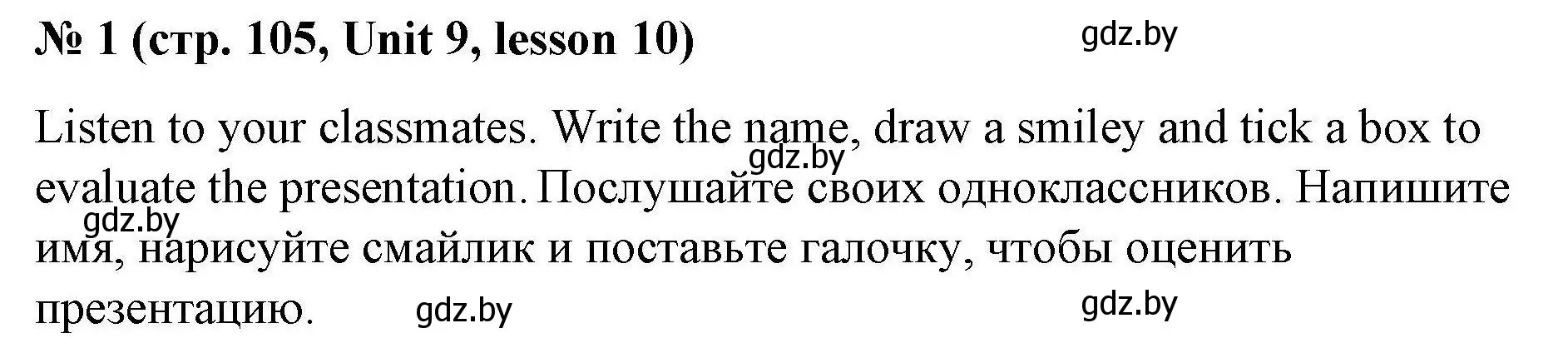 № 1 (стр. 105, Unit 9, lesson 10)

gdz.by

Listen to your classmates. Write the name, draw a smiley and tick a box to evaluate the presentation. Послушайте своих одноклассников. Напишите имя, нарисуйте смайлик и поставьте галочку, чтобы оценить презентацию.

gdz.by

gdz.by

gdz.by

gdz.by